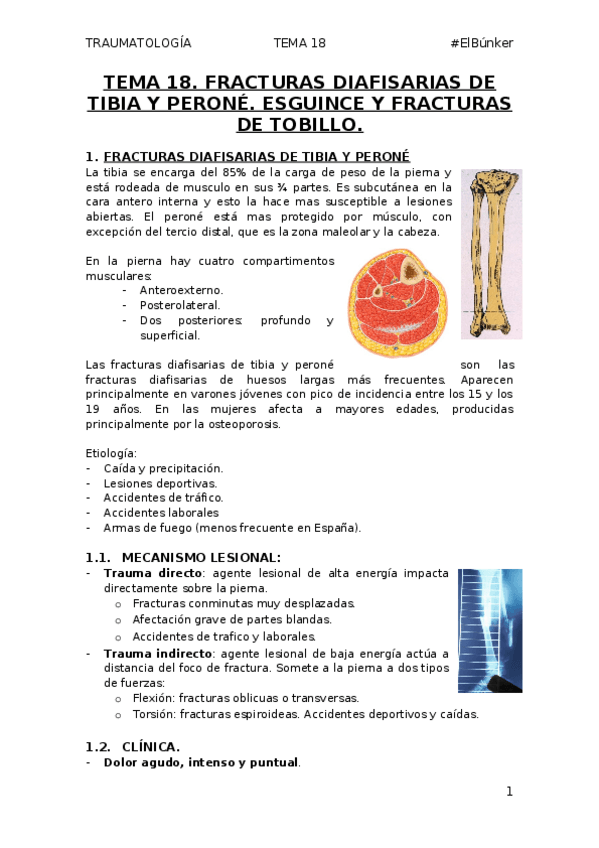 TRAUMATOLOGÍA TEMA 18 #ElBúnker

TEMA 18. FRACTURAS DIAFISARIAS DE TIBIA Y PERONÉ. ESGUINCE Y FRACTURAS DE TOBILLO.

1. FRACTURAS DIAFISARIAS DE TIBIA Y PERONÉ

La tibia se encarga del 85% de la carga de peso de la pierna y está rodeada de musculo en sus ¾ partes. Es subcutánea en la cara antero interna y esto la hace mas susceptible a lesiones abiertas. El peroné está mas protegido por músculo, con excepción del tercio distal, que es la zona maleolar y la cabeza.

En la pierna hay cuatro compartimentos musculares:
- Anteroexterno.
- Posterolateral.
- Dos posteriores: profundo y superficial.

Las fracturas diafisarias de tibia y peroné son las fracturas diafisarias de huesos largas más frecuentes. Aparecen principalmente en varones jóvenes con pico de incidencia entre los 15 y los 19 años. En las mujeres afecta a mayores edades, producidas principalmente por la osteoporosis.

Etiología:
- Caída y precipitación.
- Lesiones deportivas.
- Accidentes de tráfico.
- Accidentes laborales
- Armas de fuego (menos frecuente en España).

1.1. MECANISMO LESIONAL:
- Trauma directo: agente lesional de alta energía impacta directamente sobre la pierna.
 o Fracturas conminutas muy desplazadas.
 o Afectación grave de partes blandas.
 o Accidentes de trafico y laborales.
- Trauma indirecto: agente lesional de baja energía actúa a distancia del foco de fractura. Somete a la pierna a dos tipos de fuerzas:
 o Flexión: fracturas oblicuas o transversas.
 o Torsión: fracturas espiroideas. Accidentes deportivos y caídas.

1.2. CLÍNICA.
- Dolor agudo, intenso y puntual.

1